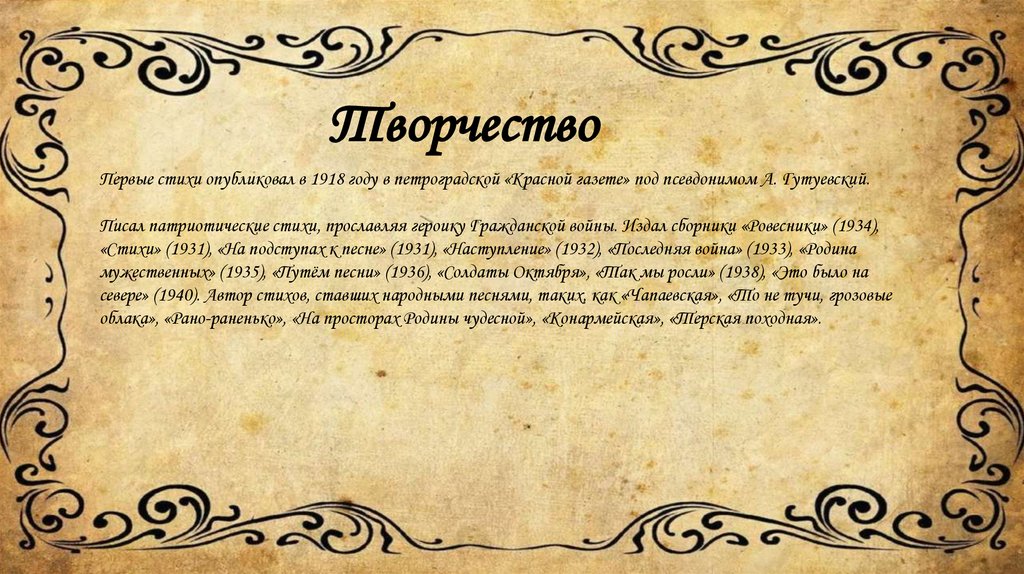 Творчество

Первые стихи опубликовал в 1918 году в петроградской «Красной газете» под псевдонимом А. Гутуевский.

Писал патриотические стихи, прославляя героику Гражданской войны. Издал сборники «Ровесники» (1934), «Стихи» (1931), «На подступах к песне» (1931), «Наступление» (1932), «Последняя война» (1933), «Родина мужественных» (1935), «Путём песни» (1936), «Солдаты Октября», «Так мы росли» (1938), «Это было на севере» (1940). Автор стихов, ставших народными песнями, таких, как «Чапаевская», «То не тучи, грозовые облака», «Рано-раненько», «На просторах Родины чудесной», «Конармейская», «Терская походная».